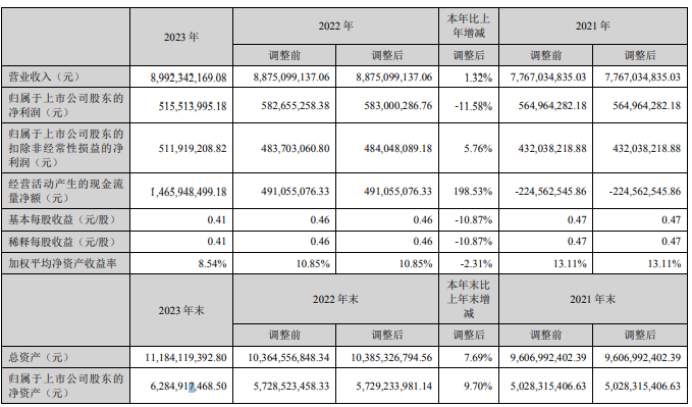 |  | 2023 年 | 2022 年 |  | 本年比上年增减 | 2021 年 |  |
|---|---|---|---|---|---|---|
|  |  | 调整前 | 调整后 | 调整后 | 调整前 | 调整后 |
| 营业收入（元） | 8,992,342,169.08 | 8,875,099,137.06 | 8,875,099,137.06 | 1.32% | 7,767,034,835.03 | 7,767,034,835.03 |
| 归属于上市公司股东的净利润（元） | 515,513,995.18 | 582,655,258.38 | 583,000,286.76 | -11.58% | 564,964,282.18 | 564,964,282.18 |
| 归属于上市公司股东的扣除非经常性损益的净利润（元） | 511,919,208.82 | 483,703,060.80 | 484,048,089.18 | 5.76% | 432,038,218.88 | 432,038,218.88 |
| 经营活动产生的现金流量净额（元） | 1,465,948,499.18 | 491,055,076.33 | 491,055,076.33 | 198.53% | -224,562,545.86 | -224,562,545.86 |
| 基本每股收益（元/股） | 0.41 | 0.46 | 0.46 | -10.87% | 0.47 | 0.47 |
| 稀释每股收益（元/股） | 0.41 | 0.46 | 0.46 | -10.87% | 0.47 | 0.47 |
| 加权平均净资产收益率 | 8.54% | 10.85% | 10.85% | -2.31% | 13.11% | 13.11% |
|  | 2023 年末 | 2022 年末 |  | 本年末比上年末增减 | 2021 年末 |  |
|  |  | 调整前 | 调整后 | 调整后 | 调整前 | 调整后 |
| 总资产（元） | 11,184,119,392.80 | 10,364,556,848.34 | 10,385,326,794.56 | 7.69% | 9,606,992,402.39 | 9,606,992,402.39 |
| 归属于上市公司股东的净资产（元） | 6,284,917,468.50 | 5,728,523,458.33 | 5,729,233,981.14 | 9.70% | 5,028,315,406.63 | 5,028,315,406.63 |